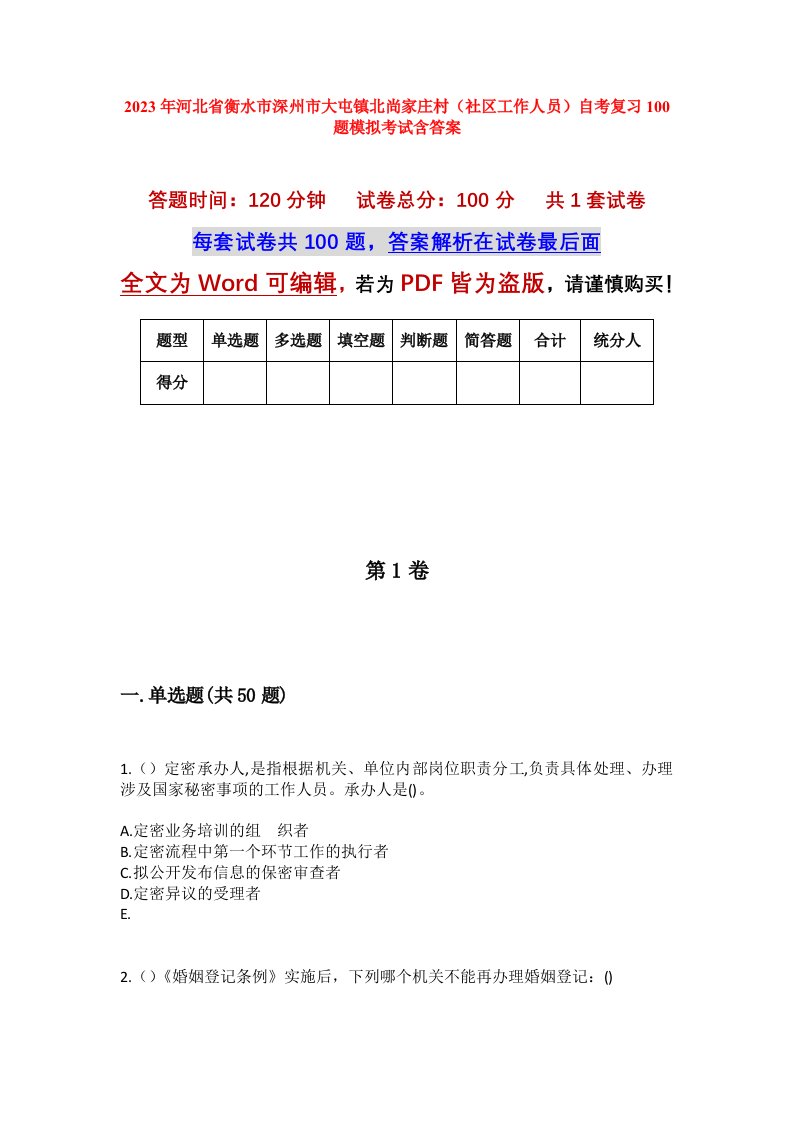 2023年河北省衡水市深州市大屯镇北尚家庄村（社区工作人员）自考复习100题模拟考试含答案

答题时间：120分钟　试卷总分：100分　共1套试卷

每套试卷共100题，答案解析在试卷最后面

全文为Word可编辑，若为PDF皆为盗版，请谨慎购买！

| 题型 | 单选题 | 多选题 | 填空题 | 判断题 | 简答题 | 合计 | 统分人 |
|---|---|---|---|---|---|---|---|
| 得分 | | | | | | | |

第1卷

一.单选题(共50题)

1.（）定密承办人,是指根据机关、单位内部岗位职责分工,负责具体处理、办理涉及国家秘密事项的工作人员。承办人是()。

A.定密业务培训的组　织者
B.定密流程中第一个环节工作的执行者
C.拟公开发布信息的保密审查者
D.定密异议的受理者
E.

2.（）《婚姻登记条例》实施后，下列哪个机关不能再办理婚姻登记：()